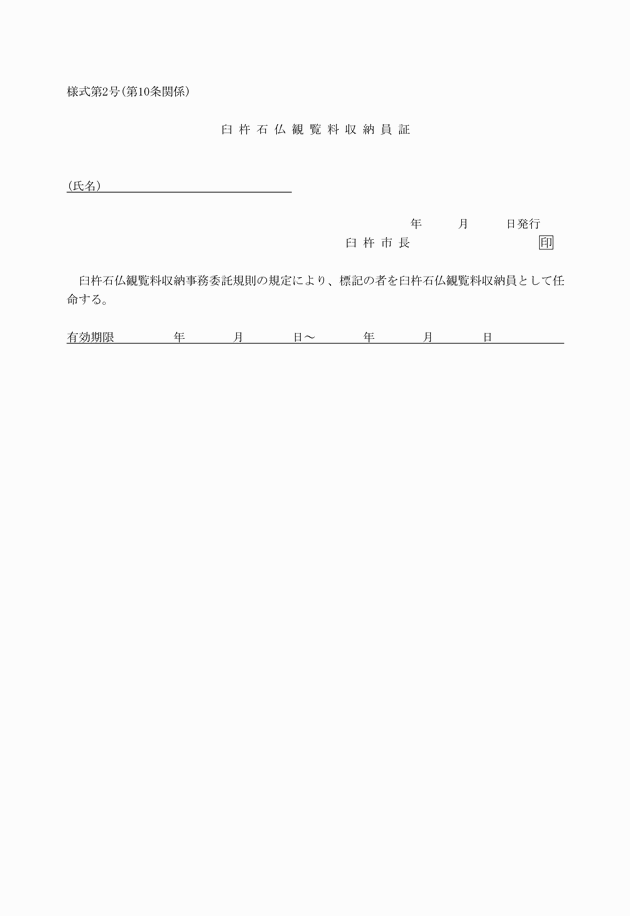 様式第2号(第10条関係)

臼杵石仏観覧料収納員証

(氏名)

年　月　日発行

臼杵市長　印

臼杵石仏観覧料収納事務委託規則の規定により、標記の者を臼杵石仏観覧料収納員として任命する。

有効期限　年　月　日～　年　月　日